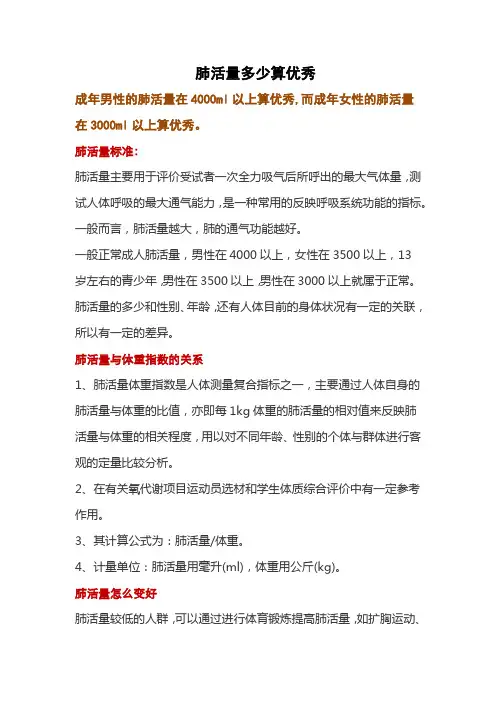 肺活量多少算优秀

成年男性的肺活量在 4000ml 以上算优秀，而成年女性的肺活量在 3000ml 以上算优秀。

肺活量标准：

肺活量主要用于评价受试者一次全力吸气后所呼出的最大气体量，测试人体呼吸的最大通气能力，是一种常用的反映呼吸系统功能的指标。一般而言，肺活量越大，肺的通气功能越好。

一般正常成人肺活量，男性在 4000 以上，女性在 3500 以上，13 岁左右的青少年，男性在 3500 以上，男性在 3000 以上就属于正常。肺活量的多少和性别、年龄，还有人体目前的身体状况有一定的关联，所以有一定的差异。

肺活量与体重指数的关系

1、肺活量体重指数是人体测量复合指标之一，主要通过人体自身的肺活量与体重的比值，亦即每 1kg 体重的肺活量的相对值来反映肺活量与体重的相关程度，用以对不同年龄、性别的个体与群体进行客观的定量比较分析。

2、在有关氧代谢项目运动员选材和学生体质综合评价中有一定参考作用。

3、其计算公式为：肺活量/体重。

4、计量单位：肺活量用毫升(ml)，体重用公斤(kg)。

肺活量怎么变好

肺活量较低的人群，可以通过进行体育锻炼提高肺活量，如扩胸运动、